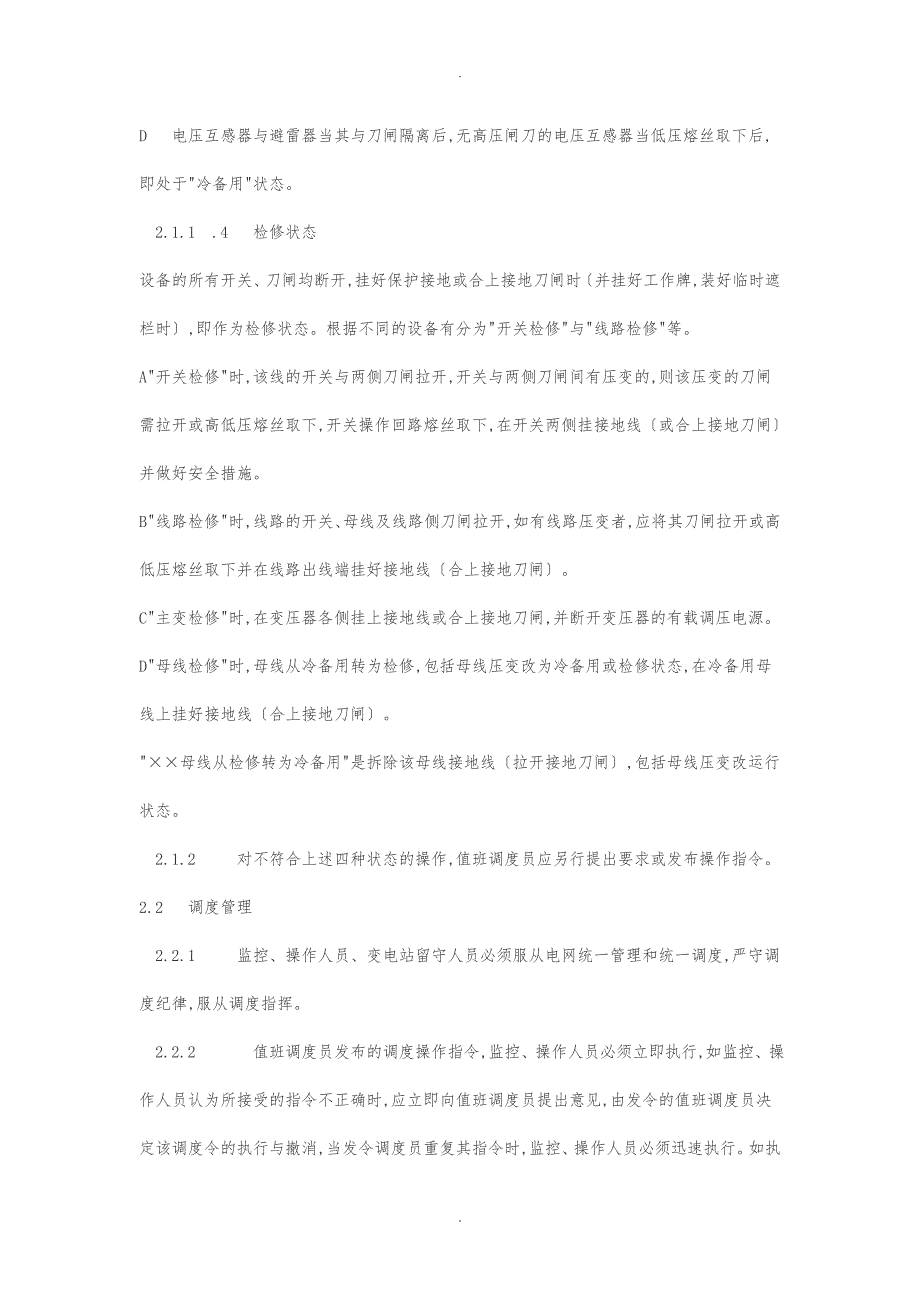 .

D　电压互感器与避雷器当其与刀闸隔离后,无高压闸刀的电压互感器当低压熔丝取下后,即处于"冷备用"状态。

2.1.1　.4　检修状态

设备的所有开关、刀闸均断开,挂好保护接地或合上接地刀闸时〔并挂好工作牌,装好临时遮栏时〕,即作为检修状态。根据不同的设备有分为"开关检修"与"线路检修"等。

A"开关检修"时,该线的开关与两侧刀闸拉开,开关与两侧刀闸间有压变的,则该压变的刀闸需拉开或高低压熔丝取下,开关操作回路熔丝取下,在开关两侧挂接地线〔或合上接地刀闸〕并做好安全措施。

B"线路检修"时,线路的开关、母线及线路侧刀闸拉开,如有线路压变者,应将其刀闸拉开或高低压熔丝取下并在线路出线端挂好接地线〔合上接地刀闸〕。

C"主变检修"时,在变压器各侧挂上接地线或合上接地刀闸,并断开变压器的有载调压电源。

D"母线检修"时,母线从冷备用转为检修,包括母线压变改为冷备用或检修状态,在冷备用母线上挂好接地线〔合上接地刀闸〕。

"××母线从检修转为冷备用"是拆除该母线接地线〔拉开接地刀闸〕,包括母线压变改运行状态。

2.1.2　对不符合上述四种状态的操作,值班调度员应另行提出要求或发布操作指令。

2.2　调度管理

2.2.1　监控、操作人员、变电站留守人员必须服从电网统一管理和统一调度,严守调度纪律,服从调度指挥。

2.2.2　值班调度员发布的调度操作指令,监控、操作人员必须立即执行,如监控、操作人员认为所接受的指令不正确时,应立即向值班调度员提出意见,由发令的值班调度员决定该调度令的执行与撤消,当发令调度员重复其指令时,监控、操作人员必须迅速执行。如执

.